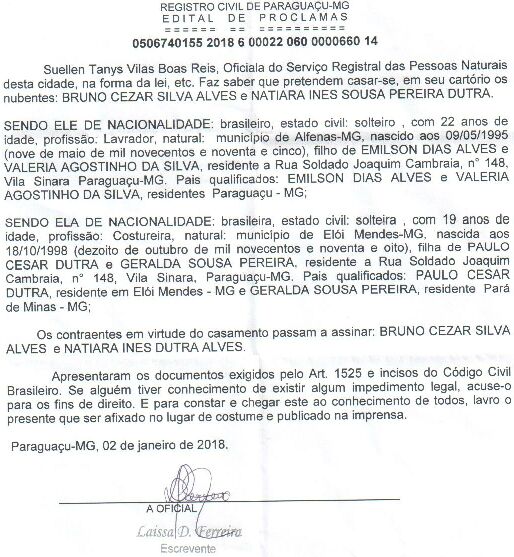 REGISTRO CIVIL DE PARAGUAÇU-MG
EDITAL DE PROCLAMAS
====== == ==========
0506740155 2018 6 00022 060 0000660 14

Suellen Tanys Vilas Boas Reis, Oficiala do Serviço Registral das Pessoas Naturais desta cidade, na forma da lei, etc. Faz saber que pretendem casar-se, em seu cartório os nubentes: BRUNO CEZAR SILVA ALVES e NATIARA INES SOUSA PEREIRA DUTRA.

SENDO ELE DE NACIONALIDADE: brasileiro, estado civil: solteiro , com 22 anos de idade, profissão: Lavrador, natural: município de Alfenas-MG, nascido aos 09/05/1995 (nove de maio de mil novecentos e noventa e cinco), filho de EMILSON DIAS ALVES e VALERIA AGOSTINHO DA SILVA, residente a Rua Soldado Joaquim Cambraia, n° 148, Vila Sinara Paraguaçu-MG. Pais qualificados: EMILSON DIAS ALVES e VALERIA AGOSTINHO DA SILVA, residentes Paraguaçu - MG;

SENDO ELA DE NACIONALIDADE: brasileira, estado civil: solteira , com 19 anos de idade, profissão: Costureira, natural: município de Elói Mendes-MG, nascida aos 18/10/1998 (dezoito de outubro de mil novecentos e noventa e oito), filha de PAULO CESAR DUTRA e GERALDA SOUSA PEREIRA, residente a Rua Soldado Joaquim Cambraia, n° 148, Vila Sinara, Paraguaçu-MG. Pais qualificados: PAULO CESAR DUTRA, residente em Elói Mendes - MG e GERALDA SOUSA PEREIRA, residente Pará de Minas - MG;

Os contraentes em virtude do casamento passam a assinar: BRUNO CEZAR SILVA ALVES e NATIARA INES DUTRA ALVES.

Apresentaram os documentos exigidos pelo Art. 1525 e incisos do Código Civil Brasileiro. Se alguém tiver conhecimento de existir algum impedimento legal, acuse-o para os fins de direito. E para constar e chegar este ao conhecimento de todos, lavro o presente que ser afixado no lugar de costume e publicado na imprensa.

Paraguaçu-MG, 02 de janeiro de 2018.

A OFICIAL
Laissa D. Ferreira
Escrevente